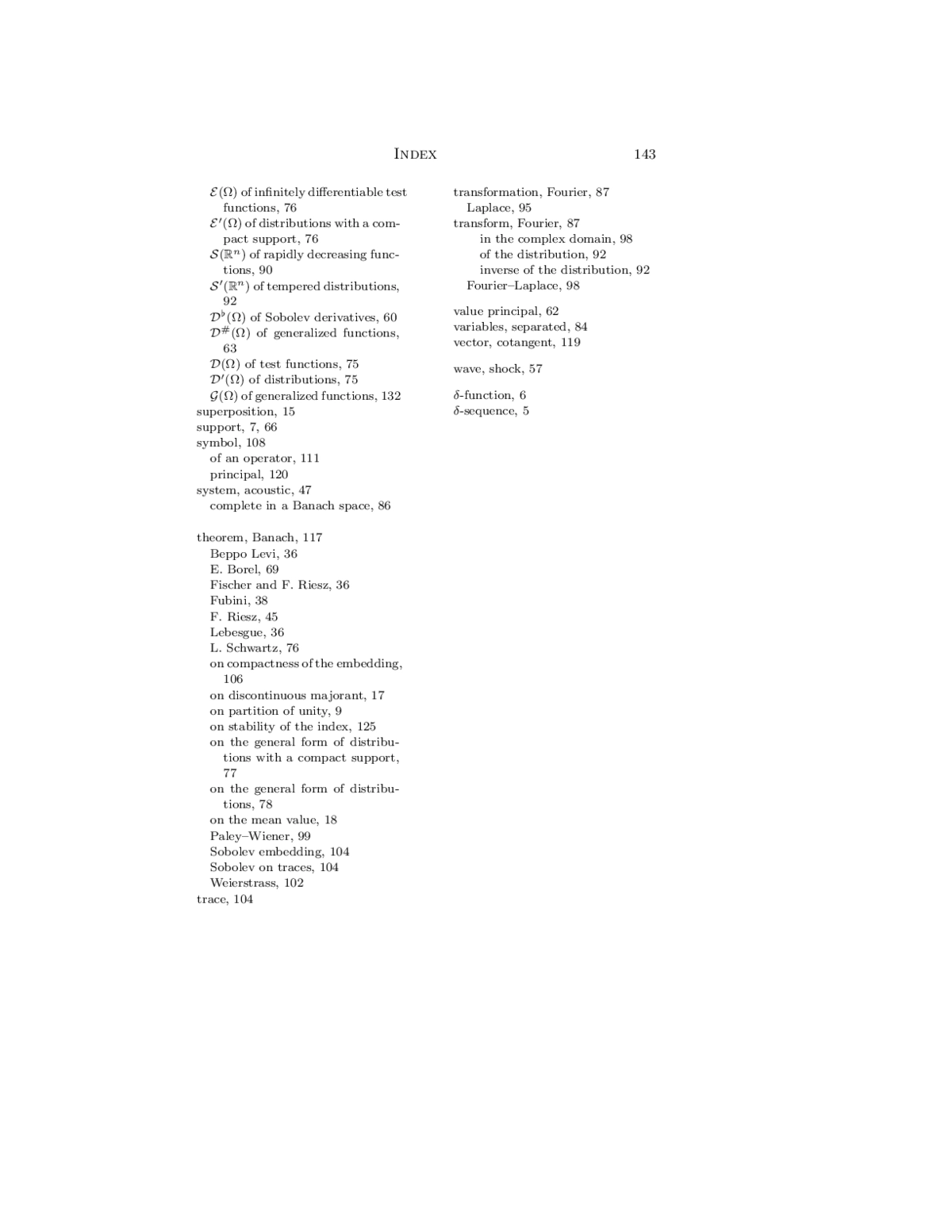 INDEX 143

$\mathcal{E}(\Omega)$ of infinitely differentiable test functions, 76
$\mathcal{E}'(\Omega)$ of distributions with a compact support, 76
$\mathcal{S}(\mathbb{R}^n)$ of rapidly decreasing functions, 90
$\mathcal{S}'(\mathbb{R}^n)$ of tempered distributions, 92
$\mathcal{D}^\flat(\Omega)$ of Sobolev derivatives, 60
$\mathcal{D}^\#(\Omega)$ of generalized functions, 63
$\mathcal{D}(\Omega)$ of test functions, 75
$\mathcal{D}'(\Omega)$ of distributions, 75
$\mathcal{G}(\Omega)$ of generalized functions, 132
superposition, 15
support, 7, 66
symbol, 108
of an operator, 111
principal, 120
system, acoustic, 47
complete in a Banach space, 86

theorem, Banach, 117
Beppo Levi, 36
E. Borel, 69
Fischer and F. Riesz, 36
Fubini, 38
F. Riesz, 45
Lebesgue, 36
L. Schwartz, 76
on compactness of the embedding, 106
on discontinuous majorant, 17
on partition of unity, 9
on stability of the index, 125
on the general form of distributions with a compact support, 77
on the general form of distributions, 78
on the mean value, 18
Paley–Wiener, 99
Sobolev embedding, 104
Sobolev on traces, 104
Weierstrass, 102
trace, 104

transformation, Fourier, 87
Laplace, 95
transform, Fourier, 87
in the complex domain, 98
of the distribution, 92
inverse of the distribution, 92
Fourier–Laplace, 98

value principal, 62
variables, separated, 84
vector, cotangent, 119

wave, shock, 57

$\delta$-function, 6
$\delta$-sequence, 5